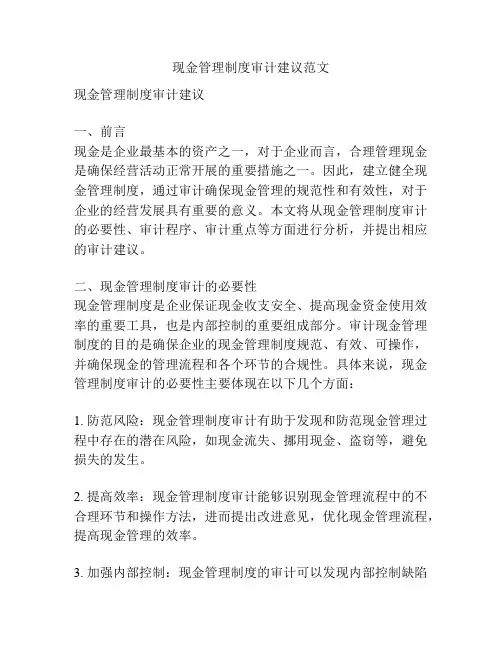 现金管理制度审计建议范文

现金管理制度审计建议

一、前言
现金是企业最基本的资产之一，对于企业而言，合理管理现金是确保经营活动正常开展的重要措施之一。因此，建立健全现金管理制度，通过审计确保现金管理的规范性和有效性，对于企业的经营发展具有重要的意义。本文将从现金管理制度审计的必要性、审计程序、审计重点等方面进行分析，并提出相应的审计建议。

二、现金管理制度审计的必要性
现金管理制度是企业保证现金收支安全、提高现金资金使用效率的重要工具，也是内部控制的重要组成部分。审计现金管理制度的目的是确保企业的现金管理制度规范、有效、可操作，并确保现金的管理流程和各个环节的合规性。具体来说，现金管理制度审计的必要性主要体现在以下几个方面：

1. 防范风险：现金管理制度审计有助于发现和防范现金管理过程中存在的潜在风险，如现金流失、挪用现金、盗窃等，避免损失的发生。

2. 提高效率：现金管理制度审计能够识别现金管理流程中的不合理环节和操作方法，进而提出改进意见，优化现金管理流程，提高现金管理的效率。

3. 加强内部控制：现金管理制度的审计可以发现内部控制缺陷